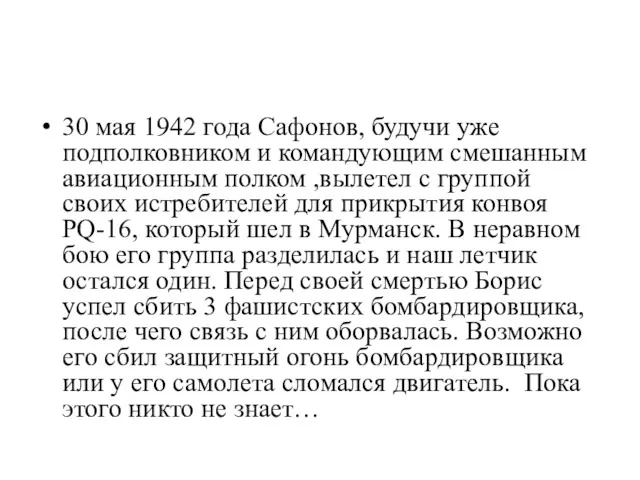 • 30 мая 1942 года Сафонов, будучи уже подполковником и командующим смешанным авиационным полком ,вылетел с группой своих истребителей для прикрытия конвоя PQ-16, который шел в Мурманск. В неравном бою его группа разделилась и наш летчик остался один. Перед своей смертью Борис успел сбить 3 фашистских бомбардировщика, после чего связь с ним оборвалась. Возможно его сбил защитный огонь бомбардировщика или у его самолета сломался двигатель. Пока этого никто не знает…